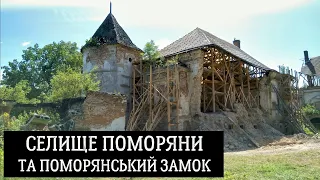 СЕЛИЩЕ ПОМОРЯНИ
ТА ПОМОРЯНСЬКИЙ ЗАМОК